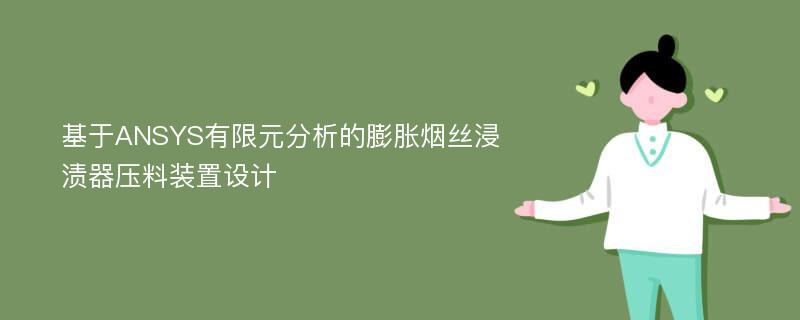 基于ANSYS有限元分析的膨胀烟丝浸渍器压料装置设计